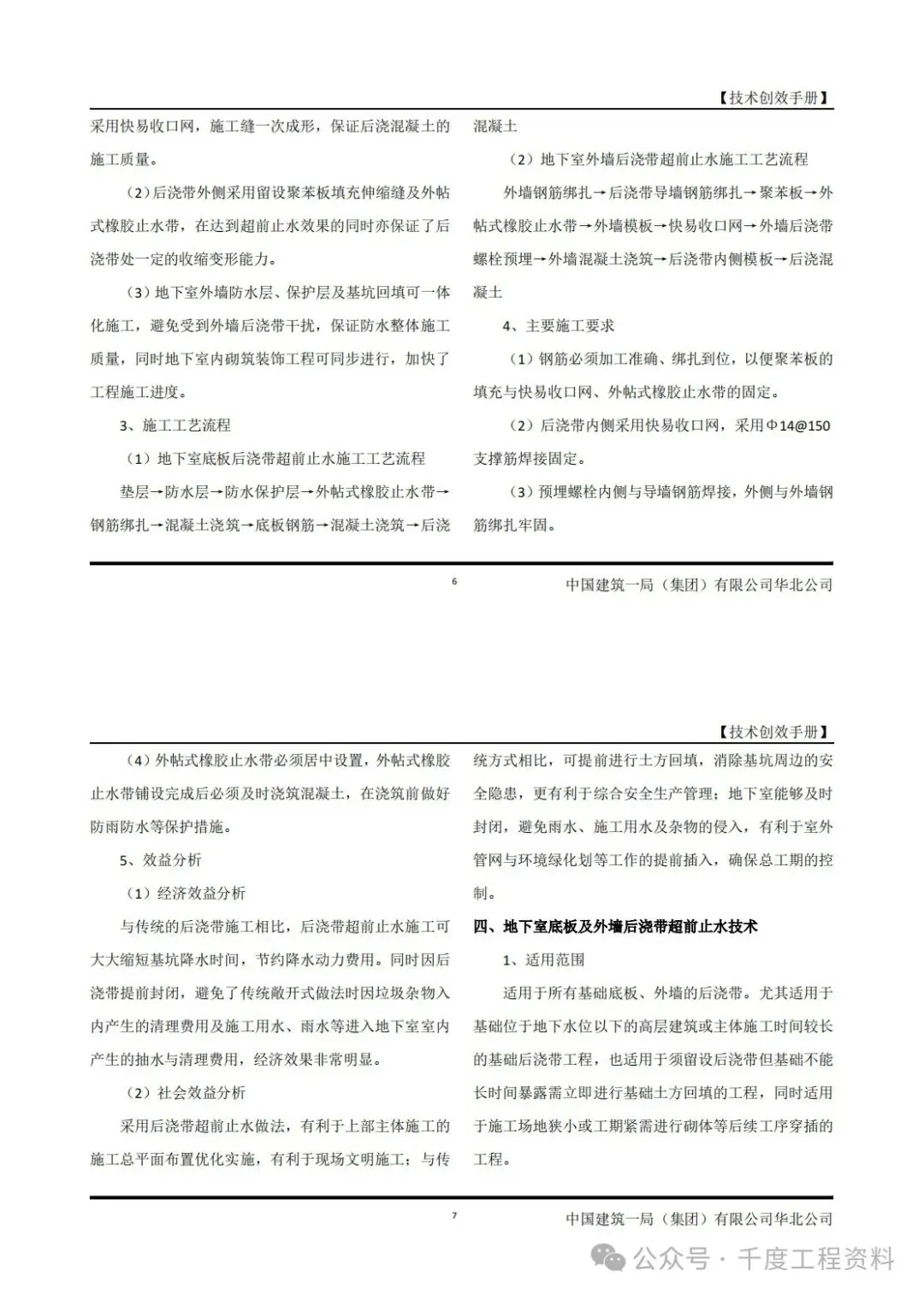 【技术创效手册】

采用快易收口网，施工缝一次成形，保证后浇混凝土的施工质量。

（2）后浇带外侧采用留设聚苯板填充伸缩缝及外帖式橡胶止水带，在达到超前止水效果的同时亦保证了后浇带处一定的收缩变形能力。

（3）地下室外墙防水层、保护层及基坑回填可一体化施工，避免受到外墙后浇带干扰，保证防水整体施工质量，同时地下室内砌筑装饰工程可同步进行，加快了工程施工进度。

3、施工工艺流程

（1）地下室底板后浇带超前止水施工工艺流程

垫层→防水层→防水保护层→外帖式橡胶止水带→钢筋绑扎→混凝土浇筑→底板钢筋→混凝土浇筑→后浇混凝土

（2）地下室外墙后浇带超前止水施工工艺流程

外墙钢筋绑扎→后浇带导墙钢筋绑扎→聚苯板→外帖式橡胶止水带→外墙模板→快易收口网→外墙后浇带螺栓预埋→外墙混凝土浇筑→后浇带内侧模板→后浇混凝土

4、主要施工要求

（1）钢筋必须加工准确、绑扎到位，以便聚苯板的填充与快易收口网、外帖式橡胶止水带的固定。

（2）后浇带内侧采用快易收口网，采用Φ14@150支撑筋焊接固定。

（3）预埋螺栓内侧与导墙钢筋焊接，外侧与外墙钢筋绑扎牢固。

6

中国建筑一局（集团）有限公司华北公司

【技术创效手册】

（4）外帖式橡胶止水带必须居中设置，外帖式橡胶止水带铺设完成后必须及时浇筑混凝土，在浇筑前做好防雨防水等保护措施。

5、效益分析

（1）经济效益分析

与传统的后浇带施工相比，后浇带超前止水施工可大大缩短基坑降水时间，节约降水动力费用。同时因后浇带提前封闭，避免了传统敞开式做法时因垃圾杂物入内产生的清理费用及施工用水、雨水等进入地下室室内产生的抽水与清理费用，经济效果非常明显。

（2）社会效益分析

采用后浇带超前止水做法，有利于上部主体施工的施工总平面布置优化实施，有利于现场文明施工；与传统方式相比，可提前进行土方回填，消除基坑周边的安全隐患，更有利于综合安全生产管理；地下室能够及时封闭，避免雨水、施工用水及杂物的侵入，有利于室外管网与环境绿化划等工作的提前插入，确保总工期的控制。

四、地下室底板及外墙后浇带超前止水技术

1、适用范围

适用于所有基础底板、外墙的后浇带。尤其适用于基础位于地下水位以下的高层建筑或主体施工时间较长的基础后浇带工程，也适用于须留设后浇带但基础不能长时间暴露需立即进行基础土方回填的工程，同时适用于施工场地狭小或工期紧需进行砌体等后续工序穿插的工程。

7

中国建筑一局（集团）有限公司华北公司

公众号 · 千度工程资料